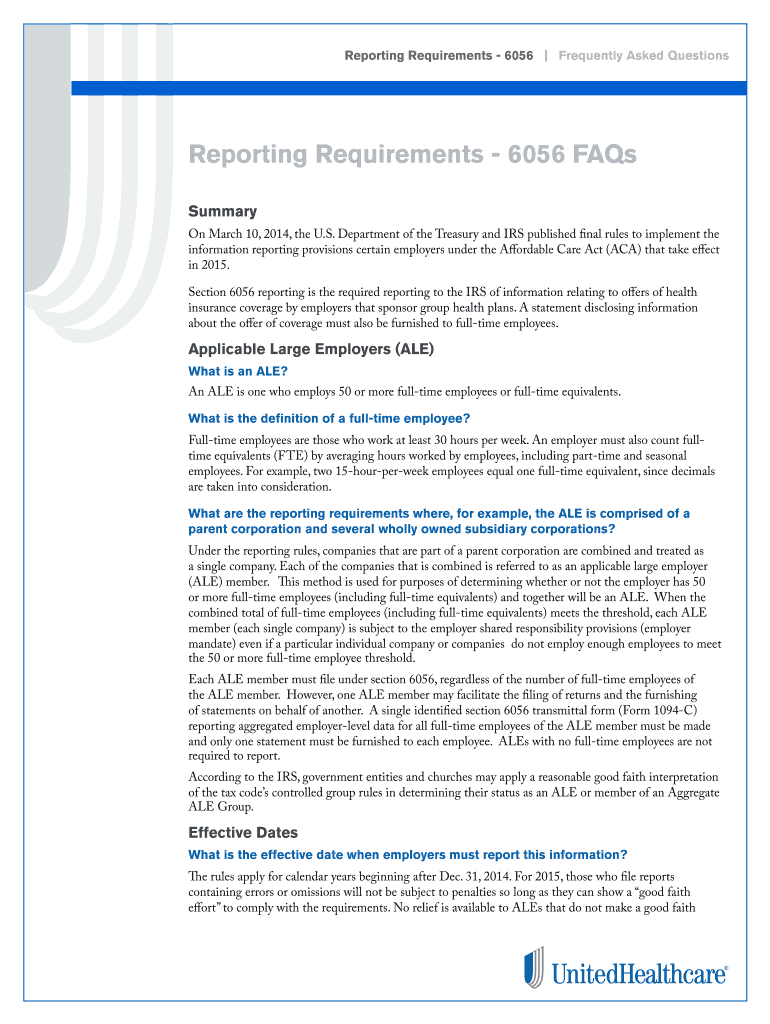 Reporting Requirements - 6056 | Frequently Asked Questions

Reporting Requirements - 6056 FAQs

Summary

On March 10, 2014, the U.S. Department of the Treasury and IRS published final rules to implement the information reporting provisions certain employers under the Affordable Care Act (ACA) that take effect in 2015.

Section 6056 reporting is the required reporting to the IRS of information relating to offers of health insurance coverage by employers that sponsor group health plans. A statement disclosing information about the offer of coverage must also be furnished to full-time employees.

Applicable Large Employers (ALE)

What is an ALE?

An ALE is one who employs 50 or more full-time employees or full-time equivalents.

What is the definition of a full-time employee?

Full-time employees are those who work at least 30 hours per week. An employer must also count full-time equivalents (FTE) by averaging hours worked by employees, including part-time and seasonal employees. For example, two 15-hour-per-week employees equal one full-time equivalent, since decimals are taken into consideration.

What are the reporting requirements where, for example, the ALE is comprised of a parent corporation and several wholly owned subsidiary corporations?

Under the reporting rules, companies that are part of a parent corporation are combined and treated as a single company. Each of the companies that is combined is referred to as an applicable large employer (ALE) member. This method is used for purposes of determining whether or not the employer has 50 or more full-time employees (including full-time equivalents) and together will be an ALE. When the combined total of full-time employees (including full-time equivalents) meets the threshold, each ALE member (each single company) is subject to the employer shared responsibility provisions (employer mandate) even if a particular individual company or companies do not employ enough employees to meet the 50 or more full-time employee threshold.

Each ALE member must file under section 6056, regardless of the number of full-time employees of the ALE member. However, one ALE member may facilitate the filing of returns and the furnishing of statements on behalf of another. A single identified section 6056 transmittal form (Form 1094-C) reporting aggregated employer-level data for all full-time employees of the ALE member must be made and only one statement must be furnished to each employee. ALEs with no full-time employees are not required to report.

According to the IRS, government entities and churches may apply a reasonable good faith interpretation of the tax code's controlled group rules in determining their status as an ALE or member of an Aggregate ALE Group.

Effective Dates

What is the effective date when employers must report this information?

The rules apply for calendar years beginning after Dec. 31, 2014. For 2015, those who file reports containing errors or omissions will not be subject to penalties so long as they can show a "good faith effort" to comply with the requirements. No relief is available to ALEs that do not make a good faith

UnitedHealthcare®